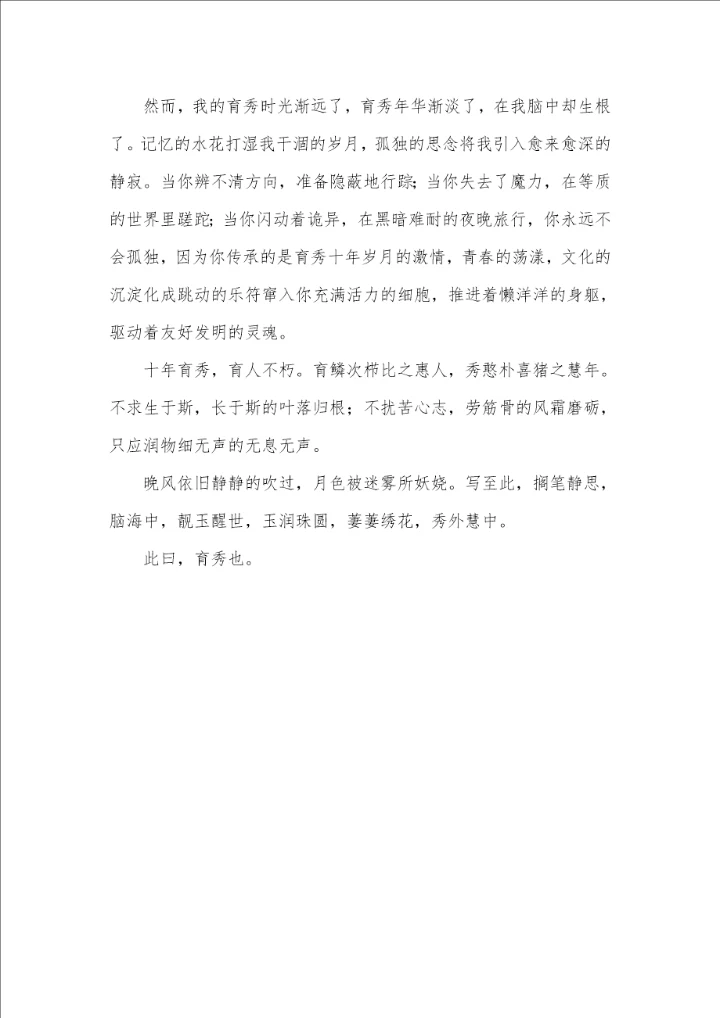 然而，我的育秀时光渐远了，育秀年华渐淡了，在我脑中却生根了。记忆的水花打湿我干涸的岁月，孤独的思念将我引入愈来愈深的静寂。当你辨不清方向，准备隐蔽地行踪；当你失去了魔力，在等质的世界里蹉跎；当你闪动着诡异，在黑暗难耐的夜晚旅行，你永远不会孤独，因为你传承的是育秀十年岁月的激情，青春的荡漾，文化的沉淀化成跳动的乐符窜入你充满活力的细胞，推进着懒洋洋的身躯，驱动着友好发明的灵魂。

十年育秀，育人不朽。育鳞次栉比之惠人，秀憨朴喜猪之慧年。不求生于斯，长于斯的叶落归根；不扰苦心志，劳筋骨的风霜磨砺，只应润物细无声的无息无声。

晚风依旧静静的吹过，月色被迷雾所妖娆。写至此，搁笔静思，脑海中，靓玉醒世，玉润珠圆，萋萋绣花，秀外慧中。

此曰，育秀也。